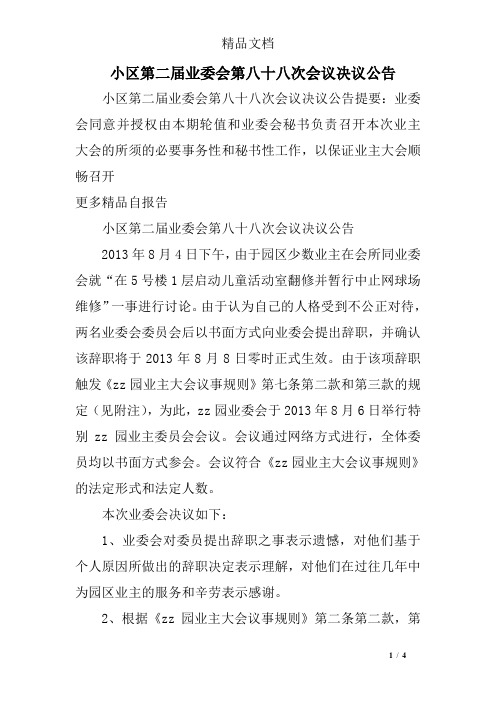 精品文档

小区第二届业委会第八十八次会议决议公告

小区第二届业委会第八十八次会议决议公告提要：业委会同意并授权由本期轮值和业委会秘书负责召开本次业主大会的所须的必要事务性和秘书性工作，以保证业主大会顺畅召开

更多精品自报告

小区第二届业委会第八十八次会议决议公告

2013 年 8 月 4 日下午，由于园区少数业主在会所同业委会就“在 5 号楼 1 层启动儿童活动室翻修并暂行中止网球场维修”一事进行讨论。由于认为自己的人格受到不公正对待，两名业委会委员会后以书面方式向业委会提出辞职，并确认该辞职将于 2013 年 8 月 8 日零时正式生效。由于该项辞职触发《zz 园业主大会议事规则》第七条第二款和第三款的规定（见附注），为此，zz 园业委会于 2013 年 8 月 6 日举行特别 zz 园业主委员会会议。会议通过网络方式进行，全体委员均以书面方式参会。会议符合《zz 园业主大会议事规则》的法定形式和法定人数。

本次业委会决议如下：

1、业委会对委员提出辞职之事表示遗憾，对他们基于个人原因所做出的辞职决定表示理解，对他们在过往几年中为园区业主的服务和辛劳表示感谢。

2、根据《zz 园业主大会议事规则》第二条第二款，第

1 / 4